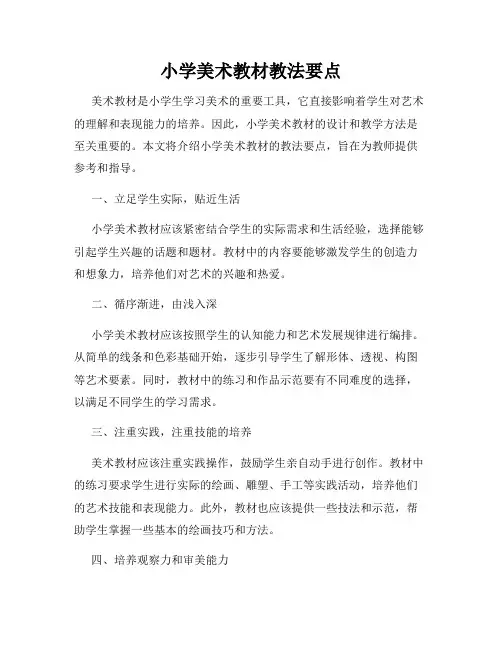 小学美术教材教法要点

美术教材是小学生学习美术的重要工具，它直接影响着学生对艺术的理解和表现能力的培养。因此，小学美术教材的设计和教学方法是至关重要的。本文将介绍小学美术教材的教法要点，旨在为教师提供参考和指导。

一、立足学生实际，贴近生活

小学美术教材应该紧密结合学生的实际需求和生活经验，选择能够引起学生兴趣的话题和题材。教材中的内容要能够激发学生的创造力和想象力，培养他们对艺术的兴趣和热爱。

二、循序渐进，由浅入深

小学美术教材应该按照学生的认知能力和艺术发展规律进行编排。从简单的线条和色彩基础开始，逐步引导学生了解形体、透视、构图等艺术要素。同时，教材中的练习和作品示范要有不同难度的选择，以满足不同学生的学习需求。

三、注重实践，注重技能的培养

美术教材应该注重实践操作，鼓励学生亲自动手进行创作。教材中的练习要求学生进行实际的绘画、雕塑、手工等实践活动，培养他们的艺术技能和表现能力。此外，教材也应该提供一些技法和示范，帮助学生掌握一些基本的绘画技巧和方法。

四、培养观察力和审美能力